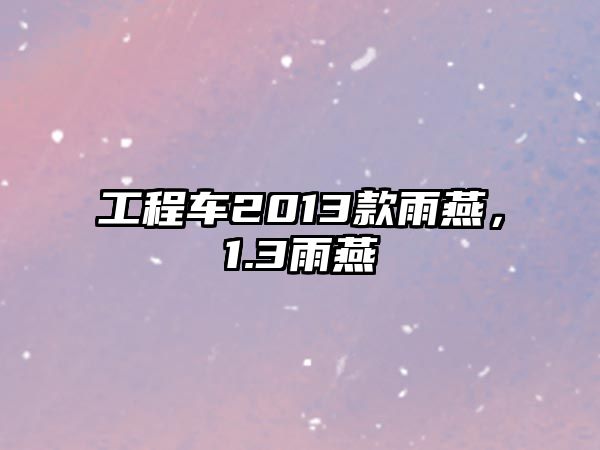 工程车2013款雨燕，1.3雨燕